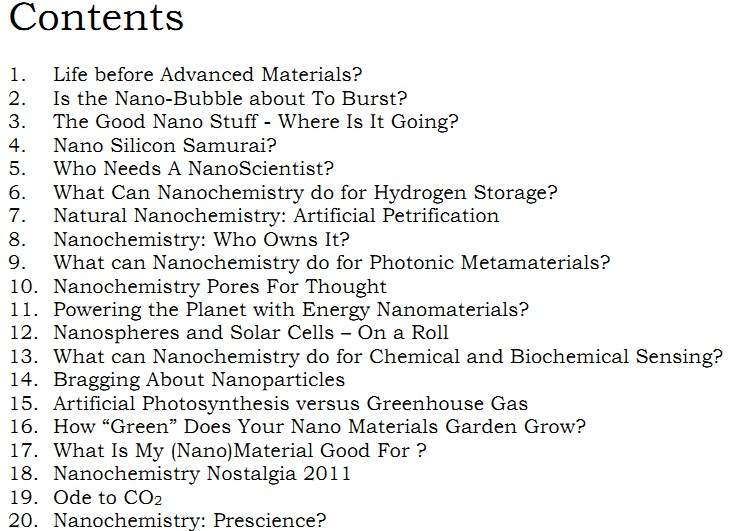 Contents

1. Life before Advanced Materials?
2. Is the Nano-Bubble about To Burst?
3. The Good Nano Stuff - Where Is It Going?
4. Nano Silicon Samurai?
5. Who Needs A NanoScientist?
6. What Can Nanochemistry do for Hydrogen Storage?
7. Natural Nanochemistry: Artificial Petrification
8. Nanochemistry: Who Owns It?
9. What can Nanochemistry do for Photonic Metamaterials?
10. Nanochemistry Pores For Thought
11. Powering the Planet with Energy Nanomaterials?
12. Nanospheres and Solar Cells – On a Roll
13. What can Nanochemistry do for Chemical and Biochemical Sensing?
14. Bragging About Nanoparticles
15. Artificial Photosynthesis versus Greenhouse Gas
16. How “Green” Does Your Nano Materials Garden Grow?
17. What Is My (Nano)Material Good For ?
18. Nanochemistry Nostalgia 2011
19. Ode to $CO_2$
20. Nanochemistry: Prescience?